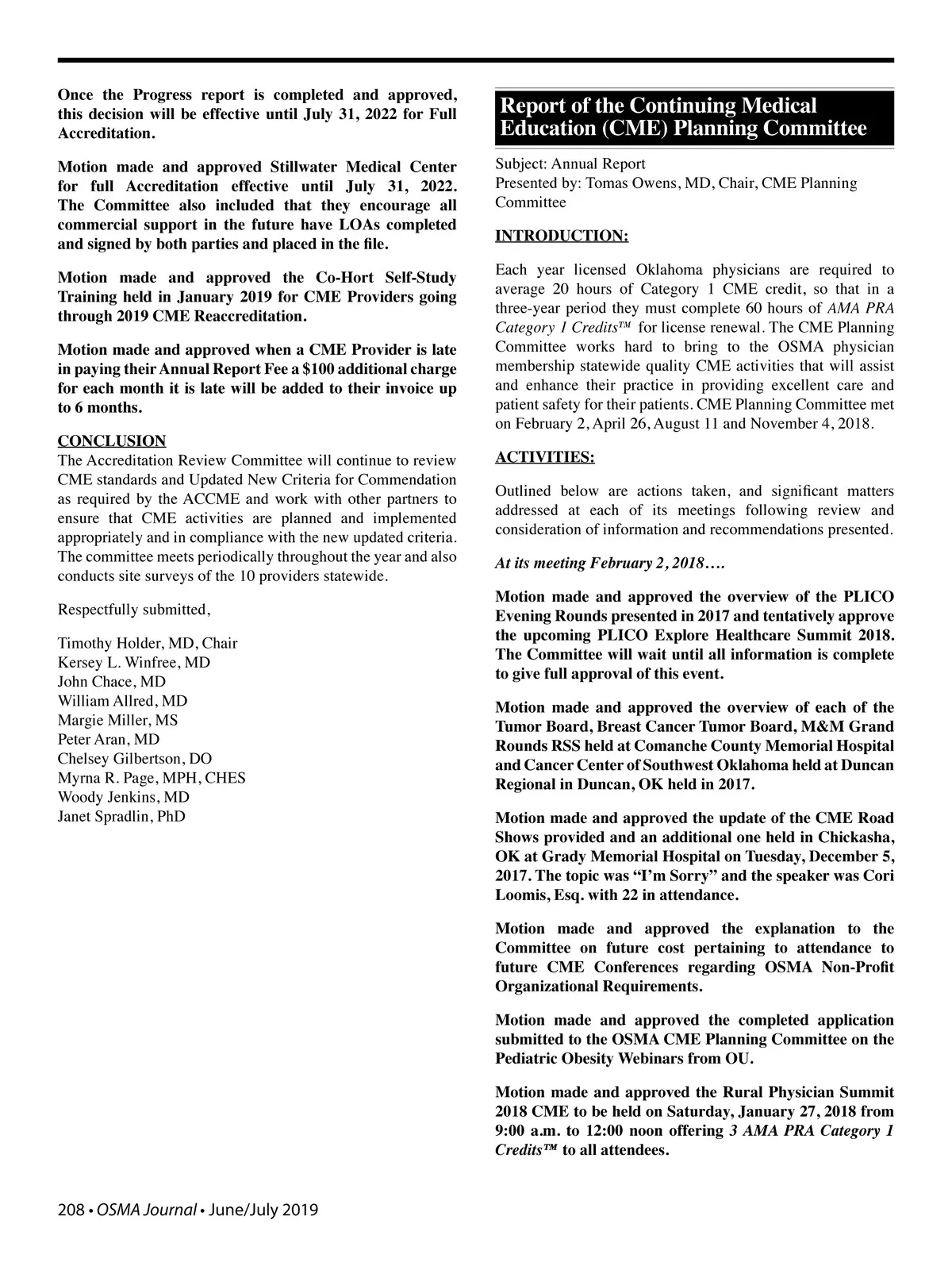 Once the Progress report is completed and approved, this decision will be effective until July 31, 2022 for Full Accreditation.

Motion made and approved Stillwater Medical Center for full Accreditation effective until July 31, 2022. The Committee also included that they encourage all commercial support in the future have LOAs completed and signed by both parties and placed in the file.

Motion made and approved the Co-Hort Self-Study Training held in January 2019 for CME Providers going through 2019 CME Reaccreditation.

Motion made and approved when a CME Provider is late in paying their Annual Report Fee a $100 additional charge for each month it is late will be added to their invoice up to 6 months.

CONCLUSION
The Accreditation Review Committee will continue to review CME standards and Updated New Criteria for Commendation as required by the ACCME and work with other partners to ensure that CME activities are planned and implemented appropriately and in compliance with the new updated criteria. The committee meets periodically throughout the year and also conducts site surveys of the 10 providers statewide.

Respectfully submitted,

Timothy Holder, MD, Chair
Kersey L. Winfree, MD
John Chace, MD
William Allred, MD
Margie Miller, MS
Peter Aran, MD
Chelsey Gilbertson, DO
Myrna R. Page, MPH, CHES
Woody Jenkins, MD
Janet Spradlin, PhD

Report of the Continuing Medical Education (CME) Planning Committee

Subject: Annual Report
Presented by: Tomas Owens, MD, Chair, CME Planning Committee

INTRODUCTION:

Each year licensed Oklahoma physicians are required to average 20 hours of Category 1 CME credit, so that in a three-year period they must complete 60 hours of AMA PRA Category 1 Credits™ for license renewal. The CME Planning Committee works hard to bring to the OSMA physician membership statewide quality CME activities that will assist and enhance their practice in providing excellent care and patient safety for their patients. CME Planning Committee met on February 2, April 26, August 11 and November 4, 2018.

ACTIVITIES:

Outlined below are actions taken, and significant matters addressed at each of its meetings following review and consideration of information and recommendations presented.

At its meeting February 2, 2018….

Motion made and approved the overview of the PLICO Evening Rounds presented in 2017 and tentatively approve the upcoming PLICO Explore Healthcare Summit 2018. The Committee will wait until all information is complete to give full approval of this event.

Motion made and approved the overview of each of the Tumor Board, Breast Cancer Tumor Board, M&M Grand Rounds RSS held at Comanche County Memorial Hospital and Cancer Center of Southwest Oklahoma held at Duncan Regional in Duncan, OK held in 2017.

Motion made and approved the update of the CME Road Shows provided and an additional one held in Chickasha, OK at Grady Memorial Hospital on Tuesday, December 5, 2017. The topic was “I’m Sorry” and the speaker was Cori Loomis, Esq. with 22 in attendance.

Motion made and approved the explanation to the Committee on future cost pertaining to attendance to future CME Conferences regarding OSMA Non-Profit Organizational Requirements.

Motion made and approved the completed application submitted to the OSMA CME Planning Committee on the Pediatric Obesity Webinars from OU.

Motion made and approved the Rural Physician Summit 2018 CME to be held on Saturday, January 27, 2018 from 9:00 a.m. to 12:00 noon offering 3 AMA PRA Category 1 Credits™ to all attendees.

208 • OSMA Journal • June/July 2019